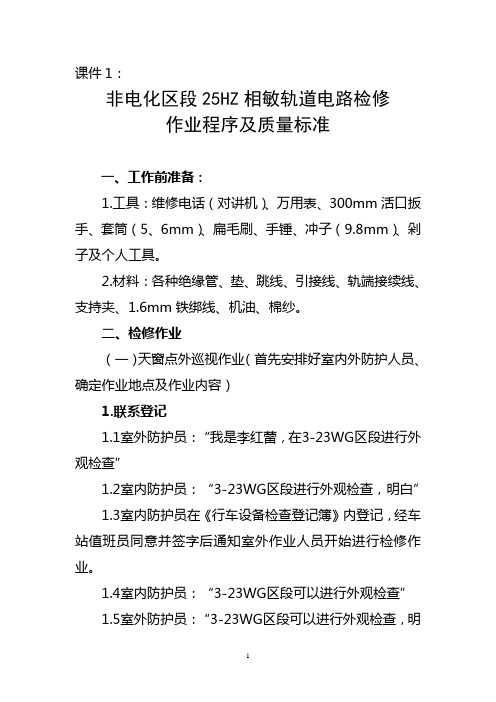 课件 1：

非电化区段 25HZ 相敏轨道电路检修
作业程序及质量标准

一、工作前准备：

1.工具：维修电话（对讲机）、万用表、300mm 活口扳手、套筒（5、6mm）、扁毛刷、手锤、冲子（9.8mm）、剁子及个人工具。

2.材料：各种绝缘管、垫、跳线、引接线、轨端接续线、支持夹、1.6mm 铁绑线、机油、棉纱。

二、检修作业

（一）天窗点外巡视作业（首先安排好室内外防护人员、确定作业地点及作业内容）

1.联系登记

1.1室外防护员：“我是李红蕾，在3-23WG区段进行外观检查”

1.2室内防护员：“3-23WG区段进行外观检查，明白”

1.3室内防护员在《行车设备检查登记簿》内登记，经车站值班员同意并签字后通知室外作业人员开始进行检修作业。

1.4室内防护员：“3-23WG区段可以进行外观检查”

1.5室外防护员：“3-23WG区段可以进行外观检查，明

1